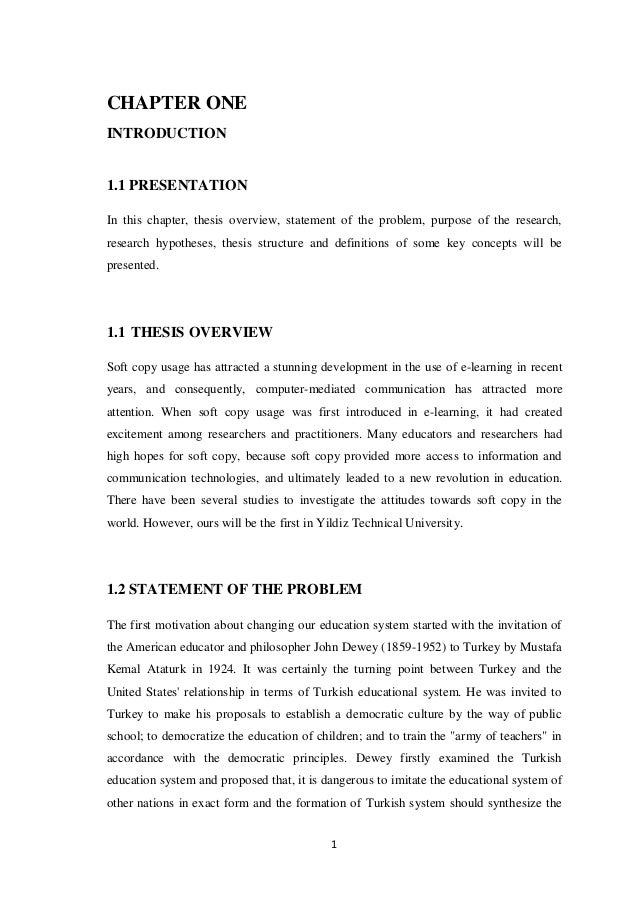 CHAPTER ONE

INTRODUCTION

1.1 PRESENTATION

In this chapter, thesis overview, statement of the problem, purpose of the research, research hypotheses, thesis structure and definitions of some key concepts will be presented.

1.1 THESIS OVERVIEW

Soft copy usage has attracted a stunning development in the use of e-learning in recent years, and consequently, computer-mediated communication has attracted more attention. When soft copy usage was first introduced in e-learning, it had created excitement among researchers and practitioners. Many educators and researchers had high hopes for soft copy, because soft copy provided more access to information and communication technologies, and ultimately leaded to a new revolution in education. There have been several studies to investigate the attitudes towards soft copy in the world. However, ours will be the first in Yildiz Technical University.

1.2 STATEMENT OF THE PROBLEM

The first motivation about changing our education system started with the invitation of the American educator and philosopher John Dewey (1859-1952) to Turkey by Mustafa Kemal Ataturk in 1924. It was certainly the turning point between Turkey and the United States' relationship in terms of Turkish educational system. He was invited to Turkey to make his proposals to establish a democratic culture by the way of public school; to democratize the education of children; and to train the "army of teachers" in accordance with the democratic principles. Dewey firstly examined the Turkish education system and proposed that, it is dangerous to imitate the educational system of other nations in exact form and the formation of Turkish system should synthesize the

1